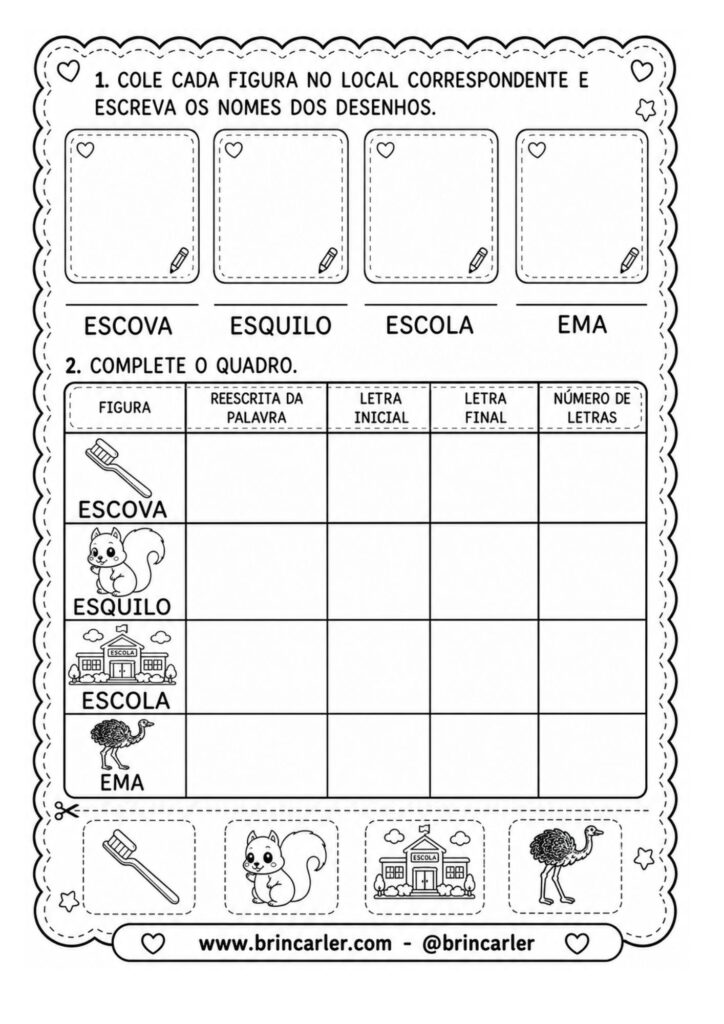 1. COLE CADA FIGURA NO LOCAL CORRESPONDENTE E ESCREVA OS NOMES DOS DESENHOS.

ESCOVA ESQUILO ESCOLA EMA

2. COMPLETE O QUADRO.

| FIGURA | REESCRITA DA PALAVRA | LETRA INICIAL | LETRA FINAL | NÚMERO DE LETRAS |
|---|---|---|---|---|
| ESCOVA | | | | |
| ESQUILO | | | | |
| ESCOLA ESCOLA | | | | |
| EMA | | | | |

ESCOLA

www.brincarler.com - @brincarler